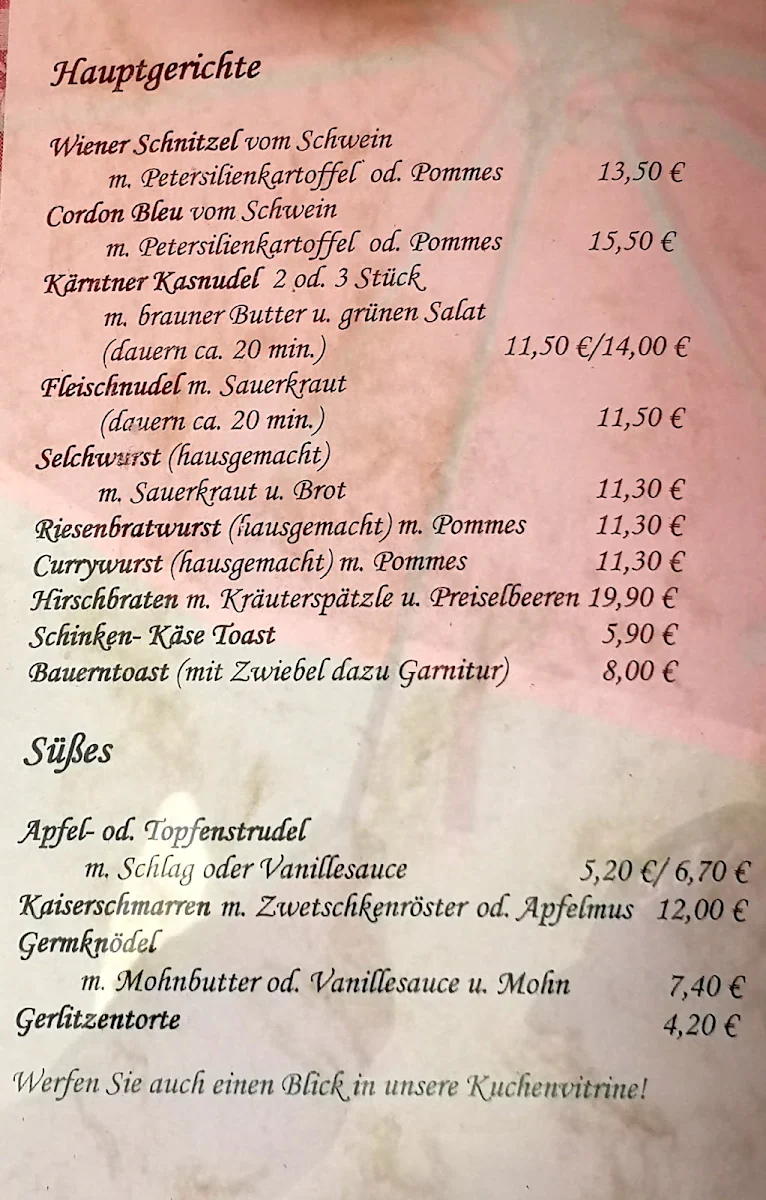 Hauptgerichte

Wiener Schnitzel vom Schwein
m. Petersilienkartoffel od. Pommes 13,50 €
Cordon Bleu vom Schwein
m. Petersilienkartoffel od. Pommes 15,50 €
Kärntner Kasnudel 2 od. 3 Stück
m. brauner Butter u. grünen Salat
(dauern ca. 20 min.) 11,50 €/14,00 €
Fleischnudel m. Sauerkraut
(dauern ca. 20 min.) 11,50 €
Selchwurst (hausgemacht)
m. Sauerkraut u. Brot 11,30 €
Riesenbratwurst (hausgemacht) m. Pommes 11,30 €
Currywurst (hausgemacht) m. Pommes 11,30 €
Hirschbraten m. Kräuterspätzle u. Preiselbeeren 19,90 €
Schinken- Käse Toast 5,90 €
Bauerntoast (mit Zwiebel dazu Garnitur) 8,00 €

Süßes

Apfel- od. Topfenstrudel
m. Schlag oder Vanillesauce 5,20 €/ 6,70 €
Kaiserschmarren m. Zwetschkenröster od. Apfelmus 12,00 €
Germknödel
m. Mohnbutter od. Vanillesauce u. Mohn 7,40 €
Gerlitzentorte 4,20 €

Werfen Sie auch einen Blick in unsere Kuchenvitrine!